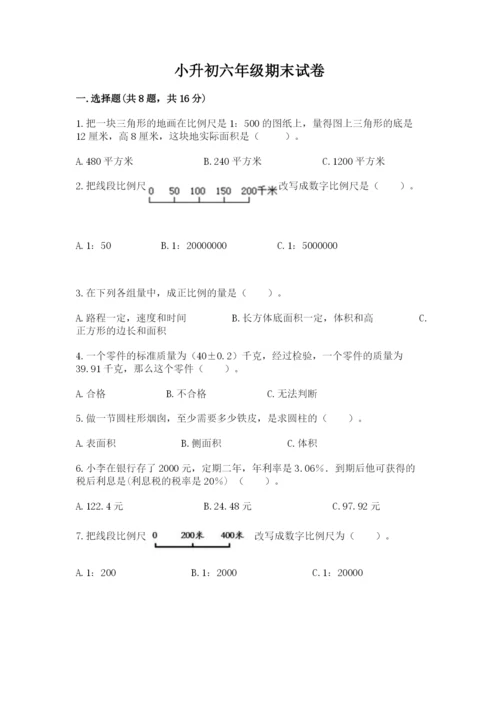 小升初六年级期末试卷

一. 选择题(共 8 题，共 16 分)

1. 把一块三角形的地画在比例尺是 1：500 的图纸上，量得图上三角形的底是 12 厘米，高 8 厘米，这块地实际面积是（　　）。

A. 480 平方米　　B. 240 平方米　　C. 1200 平方米

2. 把线段比例尺 0　50　100　150　200千米 改写成数字比例尺是（　　）。

A. 1：50　　B. 1：20000000　　C. 1：5000000

3. 在下列各组量中，成正比例的量是（　　）。

A. 路程一定，速度和时间　　B. 长方体底面积一定，体积和高　　C. 正方形的边长和面积

4. 一个零件的标准质量为（40±0.2）千克，经过检验，一个零件的质量为 39.91 千克，那么这个零件（　　）。

A. 合格　　B. 不合格　　C. 无法判断

5. 做一节圆柱形烟囱，至少需要多少铁皮，是求圆柱的（　　）。

A. 表面积　　B. 侧面积　　C. 体积

6. 小李在银行存了 2000 元，定期二年，年利率是 3.06%．到期后他可获得的税后利息是(利息税的税率是 20%)（　　）。

A. 122.4 元　　B. 24.48 元　　C. 97.92 元

7. 把线段比例尺 0　200米　400米 改写成数字比例尺为（　　）。

A. 1：200　　B. 1：2000　　C. 1：20000